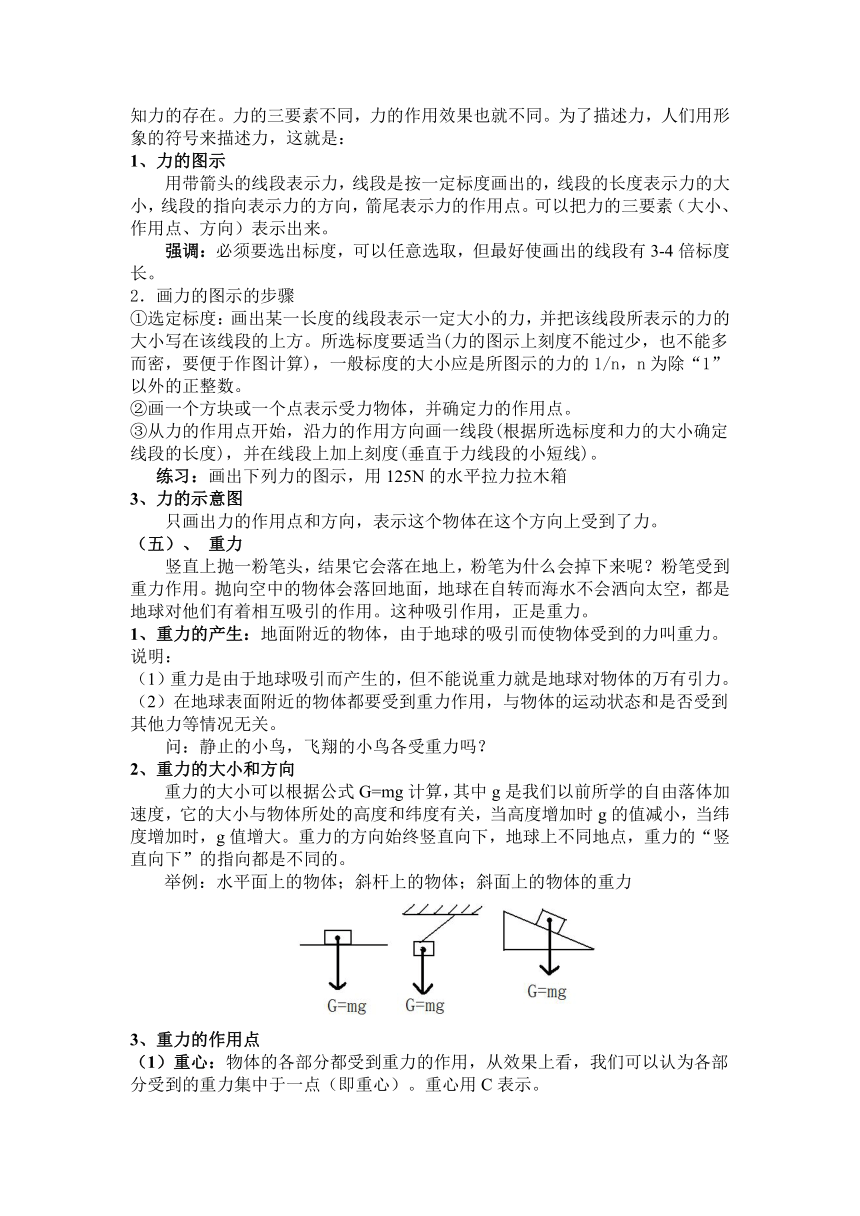 知力的存在。力的三要素不同，力的作用效果也就不同。为了描述力，人们用形象的符号来描述力，这就是：
1、力的图示
用带箭头的线段表示力，线段是按一定标度画出的，线段的长度表示力的大小，线段的指向表示力的方向，箭尾表示力的作用点。可以把力的三要素（大小、作用点、方向）表示出来。
强调：必须要选出标度，可以任意选取，但最好使画出的线段有 3-4 倍标度长。
2．画力的图示的步骤
①选定标度：画出某一长度的线段表示一定大小的力，并把该线段所表示的力的大小写在该线段的上方。所选标度要适当(力的图示上刻度不能过少，也不能多而密，要便于作图计算)，一般标度的大小应是所图示的力的 1/n，n 为除“1”以外的正整数。
②画一个方块或一个点表示受力物体，并确定力的作用点。
③从力的作用点开始，沿力的作用方向画一线段(根据所选标度和力的大小确定线段的长度)，并在线段上加上刻度(垂直于力线段的小短线)。
练习：画出下列力的图示，用 125N 的水平拉力拉木箱
3、力的示意图
只画出力的作用点和方向，表示这个物体在这个方向上受到了力。
（五）、 重力
竖直上抛一粉笔头，结果它会落在地上，粉笔为什么会掉下来呢？粉笔受到重力作用。抛向空中的物体会落回地面，地球在自转而海水不会洒向太空，都是地球对他们有着相互吸引的作用。这种吸引作用，正是重力。
1、重力的产生：地面附近的物体，由于地球的吸引而使物体受到的力叫重力。
说明：
（1）重力是由于地球吸引而产生的，但不能说重力就是地球对物体的万有引力。
（2）在地球表面附近的物体都要受到重力作用，与物体的运动状态和是否受到其他力等情况无关。
问：静止的小鸟，飞翔的小鸟各受重力吗？
2、重力的大小和方向
重力的大小可以根据公式 G=mg 计算，其中 g 是我们以前所学的自由落体加速度，它的大小与物体所处的高度和纬度有关，当高度增加时 g 的值减小，当纬度增加时，g 值增大。重力的方向始终竖直向下，地球上不同地点，重力的“竖直向下”的指向都是不同的。
举例：水平面上的物体；斜杆上的物体；斜面上的物体的重力
G=mg G=mg G=mg
3、重力的作用点
（1）重心：物体的各部分都受到重力的作用，从效果上看，我们可以认为各部分受到的重力集中于一点（即重心）。重心用 C 表示。